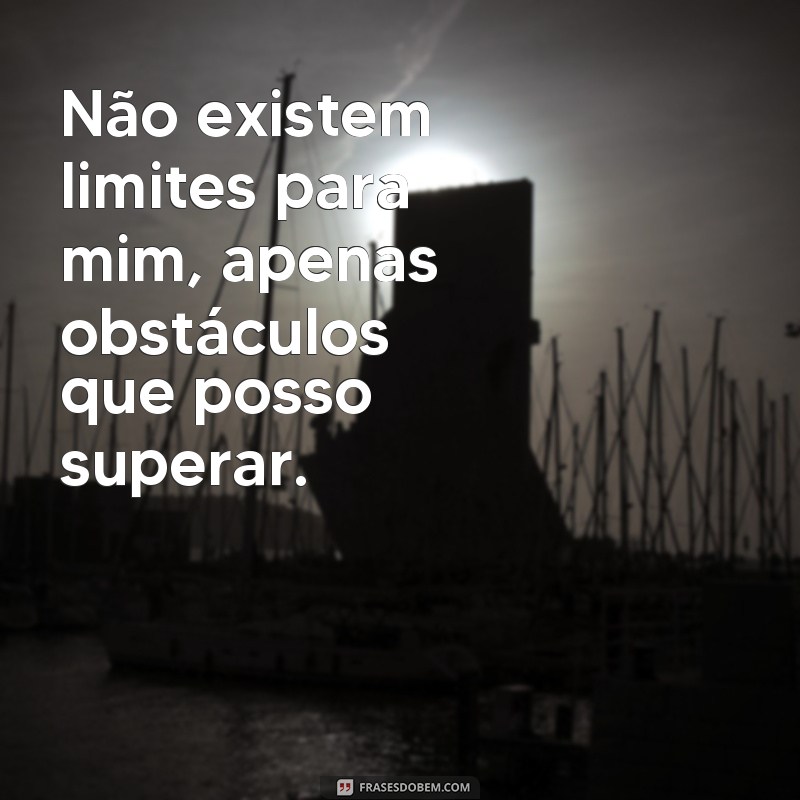 Não existem limites para mim, apenas obstáculos que posso superar.

FRASESDOBEM.COM